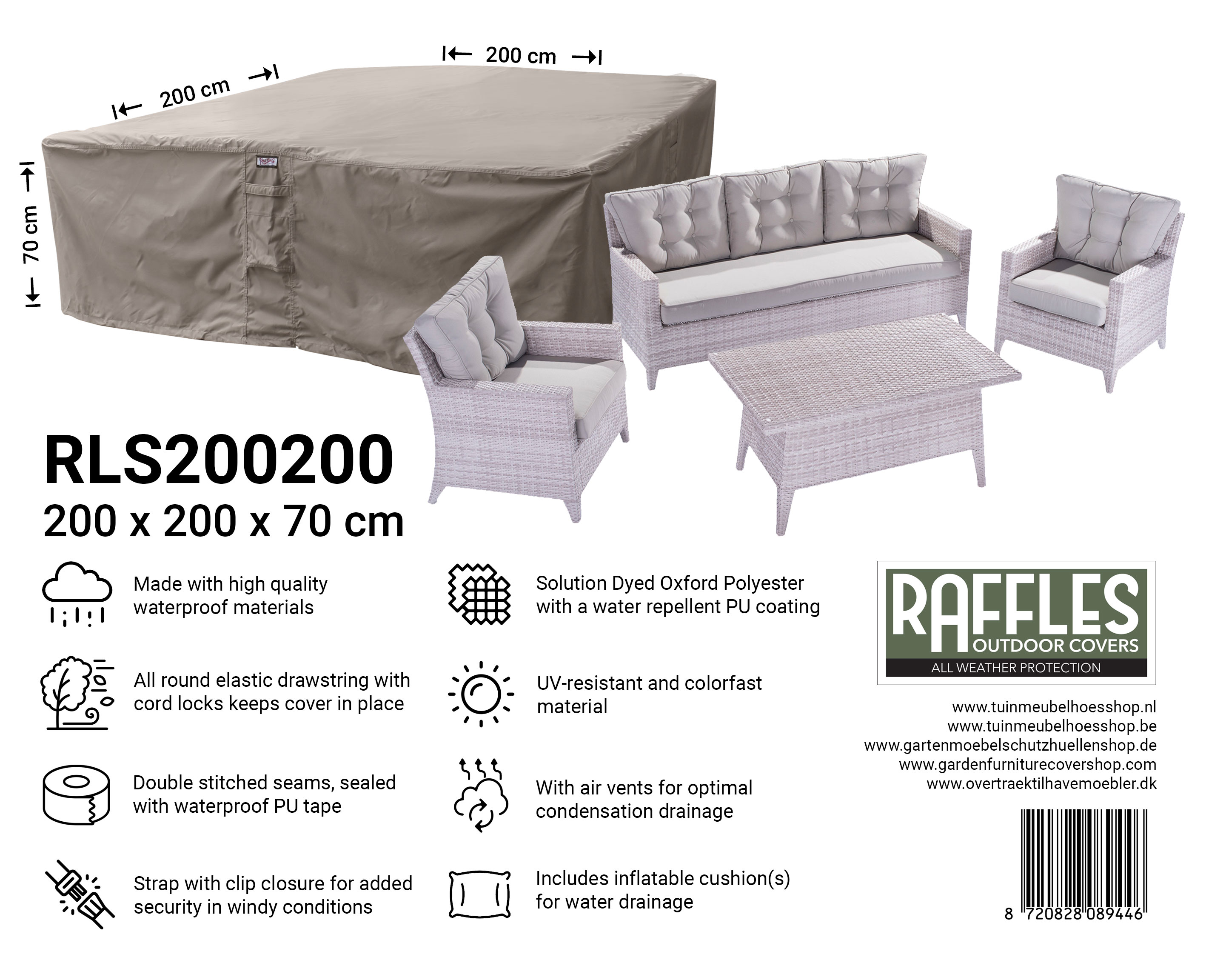 200 cm

200 cm

70 cm

RLS200200
200 x 200 x 70 cm

Made with high quality waterproof materials

All round elastic drawstring with cord locks keeps cover in place

Double stitched seams, sealed with waterproof PU tape

Strap with clip closure for added security in windy conditions

Solution Dyed Oxford Polyester with a water repellent PU coating

UV-resistant and colorfast material

With air vents for optimal condensation drainage

Includes inflatable cushion(s) for water drainage

RAFFLES
OUTDOOR COVERS
ALL WEATHER PROTECTION

www.tuinmeubelhoesshop.nl
www.tuinmeubelhoesshop.be
www.gartenmoebelschutzhuellenshop.de
www.gardenfurniturecovershop.com
www.overtraektilhavemoebler.dk

8 720828 089446